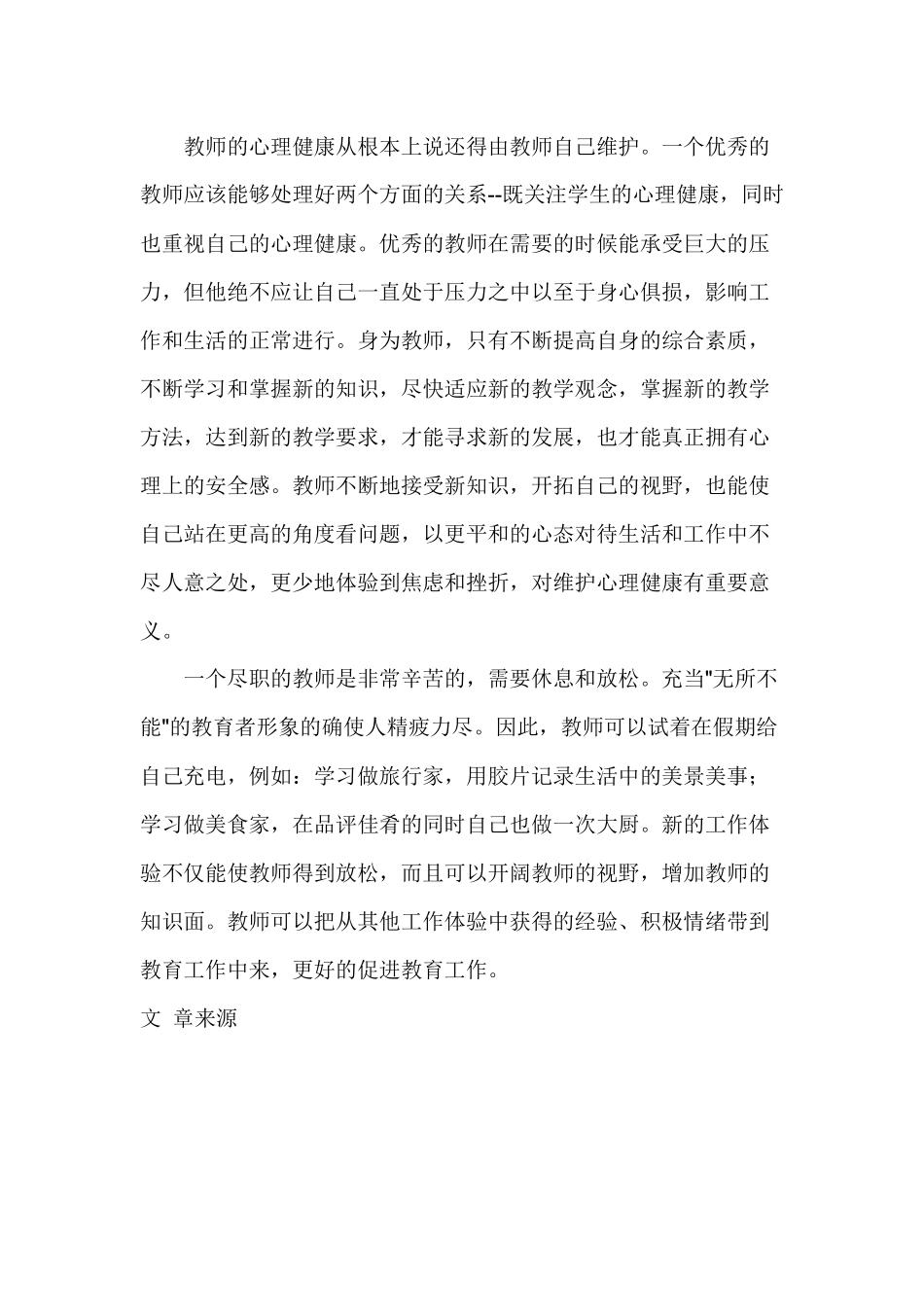 教师的心理健康从根本上说还得由教师自己维护。一个优秀的教师应该能够处理好两个方面的关系--既关注学生的心理健康，同时也重视自己的心理健康。优秀的教师在需要的时候能承受巨大的压力，但他绝不应让自己一直处于压力之中以至于身心俱损，影响工作和生活的正常进行。身为教师，只有不断提高自身的综合素质，不断学习和掌握新的知识，尽快适应新的教学观念，掌握新的教学方法，达到新的教学要求，才能寻求新的发展，也才能真正拥有心理上的安全感。教师不断地接受新知识，开拓自己的视野，也能使自己站在更高的角度看问题，以更平和的心态对待生活和工作中不尽人意之处，更少地体验到焦虑和挫折，对维护心理健康有重要意义。

一个尽职的教师是非常辛苦的，需要休息和放松。充当"无所不能"的教育者形象的确使人精疲力尽。因此，教师可以试着在假期给自己充电，例如：学习做旅行家，用胶片记录生活中的美景美事；学习做美食家，在品评佳肴的同时自己也做一次大厨。新的工作体验不仅能使教师得到放松，而且可以开阔教师的视野，增加教师的知识面。教师可以把从其他工作体验中获得的经验、积极情绪带到教育工作中来，更好的促进教育工作。

文 章来源